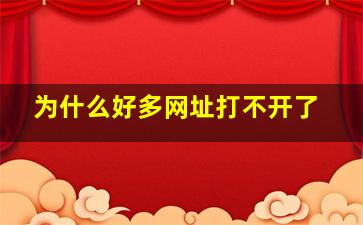 为什么好多网址打不开了